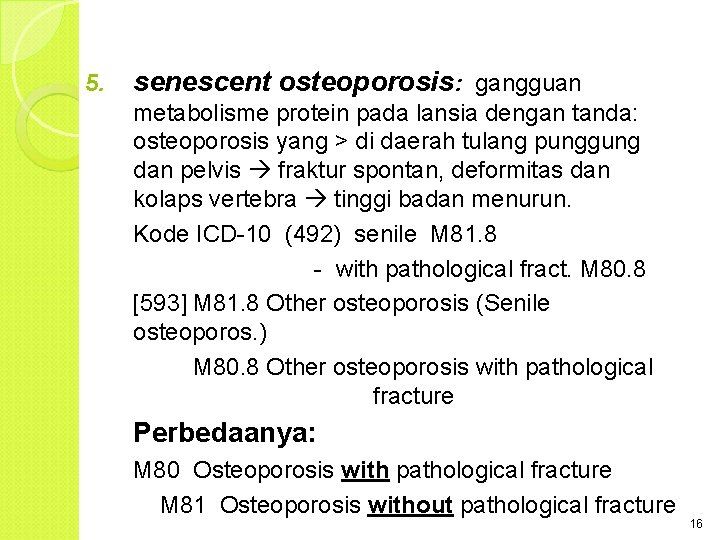 5. senescent osteoporosis: gangguan metabolisme protein pada lansia dengan tanda: osteoporosis yang > di daerah tulang punggung dan pelvis → fraktur spontan, deformitas dan kolaps vertebra → tinggi badan menurun.

Kode ICD-10 (492) senile M81.8

- with pathological fract. M80.8

[593] M81.8 Other osteoporosis (Senile osteoporos.)

M80.8 Other osteoporosis with pathological fracture

Perbedaanya:

M80 Osteoporosis with pathological fracture

M81 Osteoporosis without pathological fracture

16